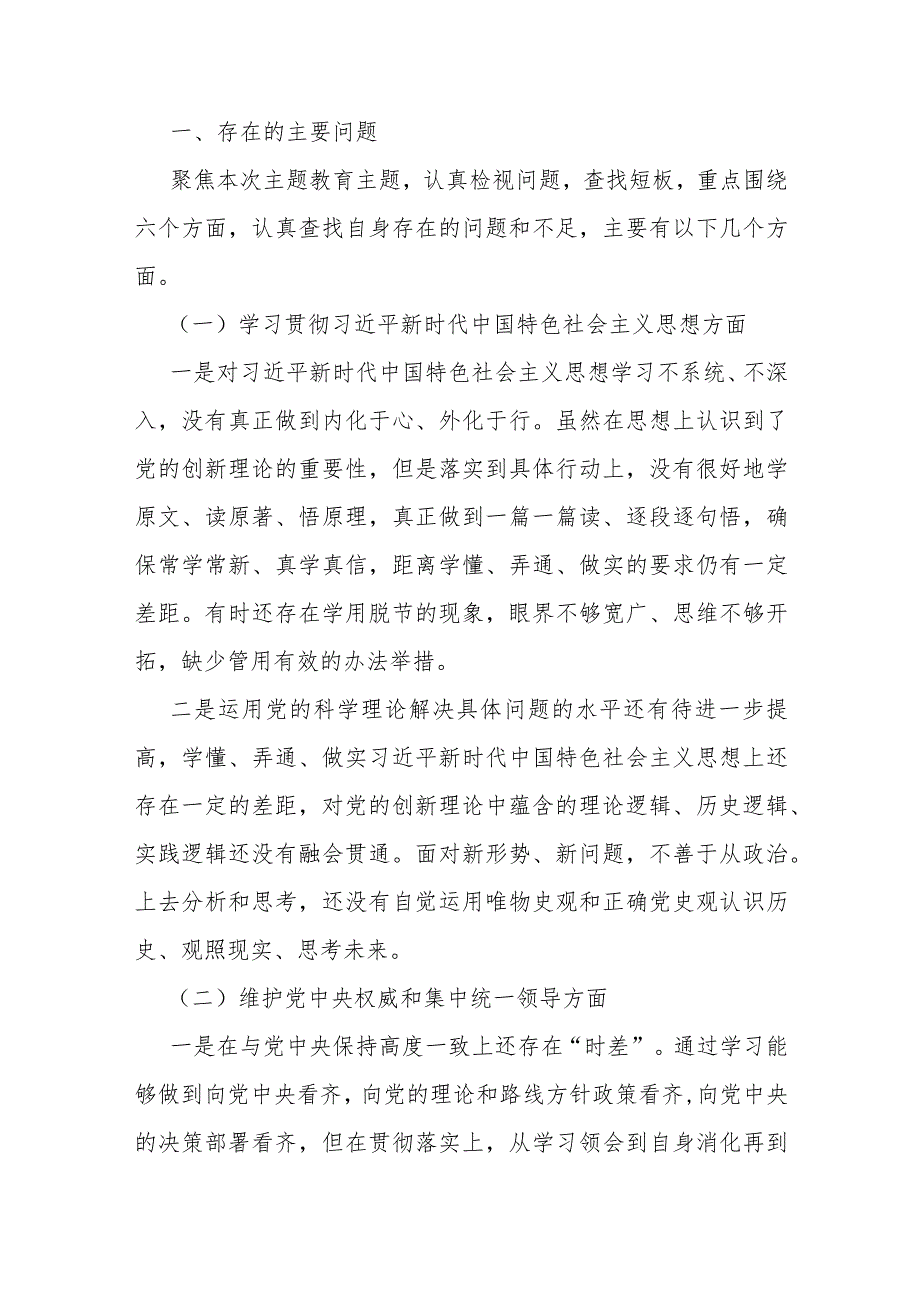 一、存在的主要问题

聚焦本次主题教育主题，认真检视问题，查找短板，重点围绕六个方面，认真查找自身存在的问题和不足，主要有以下几个方面。

（一）学习贯彻习近平新时代中国特色社会主义思想方面

一是对习近平新时代中国特色社会主义思想学习不系统、不深入，没有真正做到内化于心、外化于行。虽然在思想上认识到了党的创新理论的重要性，但是落实到具体行动上，没有很好地学原文、读原著、悟原理，真正做到一篇一篇读、逐段逐句悟，确保常学常新、真学真信，距离学懂、弄通、做实的要求仍有一定差距。有时还存在学用脱节的现象，眼界不够宽广、思维不够开拓，缺少管用有效的办法举措。

二是运用党的科学理论解决具体问题的水平还有待进一步提高，学懂、弄通、做实习近平新时代中国特色社会主义思想上还存在一定的差距，对党的创新理论中蕴含的理论逻辑、历史逻辑、实践逻辑还没有融会贯通。面对新形势、新问题，不善于从政治。上去分析和思考，还没有自觉运用唯物史观和正确党史观认识历史、观照现实、思考未来。

（二）维护党中央权威和集中统一领导方面

一是在与党中央保持高度一致上还存在“时差”。通过学习能够做到向党中央看齐，向党的理论和路线方针政策看齐，向党中央的决策部署看齐，但在贯彻落实上，从学习领会到自身消化再到